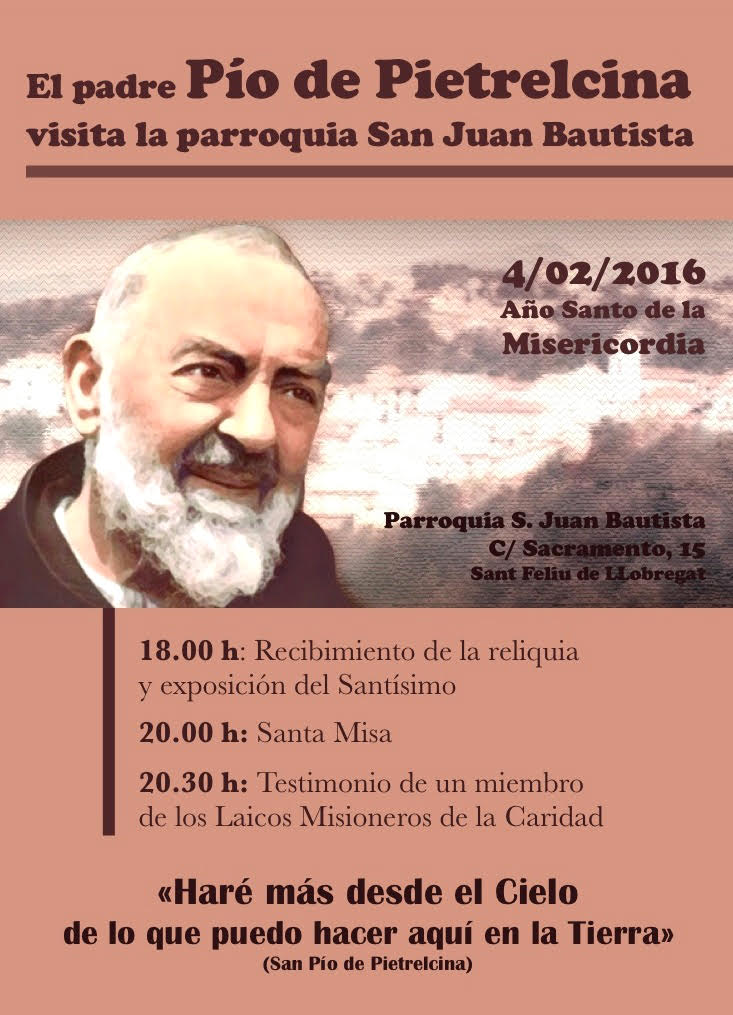 El padre Pío de Pietrelcina
visita la parroquia San Juan Bautista

4/02/2016
Año Santo de la
Misericordia

Parroquia S. Juan Bautista
C/ Sacramento, 15
Sant Feliu de LLobregat

18.00 h: Recibimiento de la reliquia y exposición del Santísimo

20.00 h: Santa Misa

20.30 h: Testimonio de un miembro de los Laicos Misioneros de la Caridad

«Haré más desde el Cielo de lo que puedo hacer aquí en la Tierra»
(San Pío de Pietrelcina)